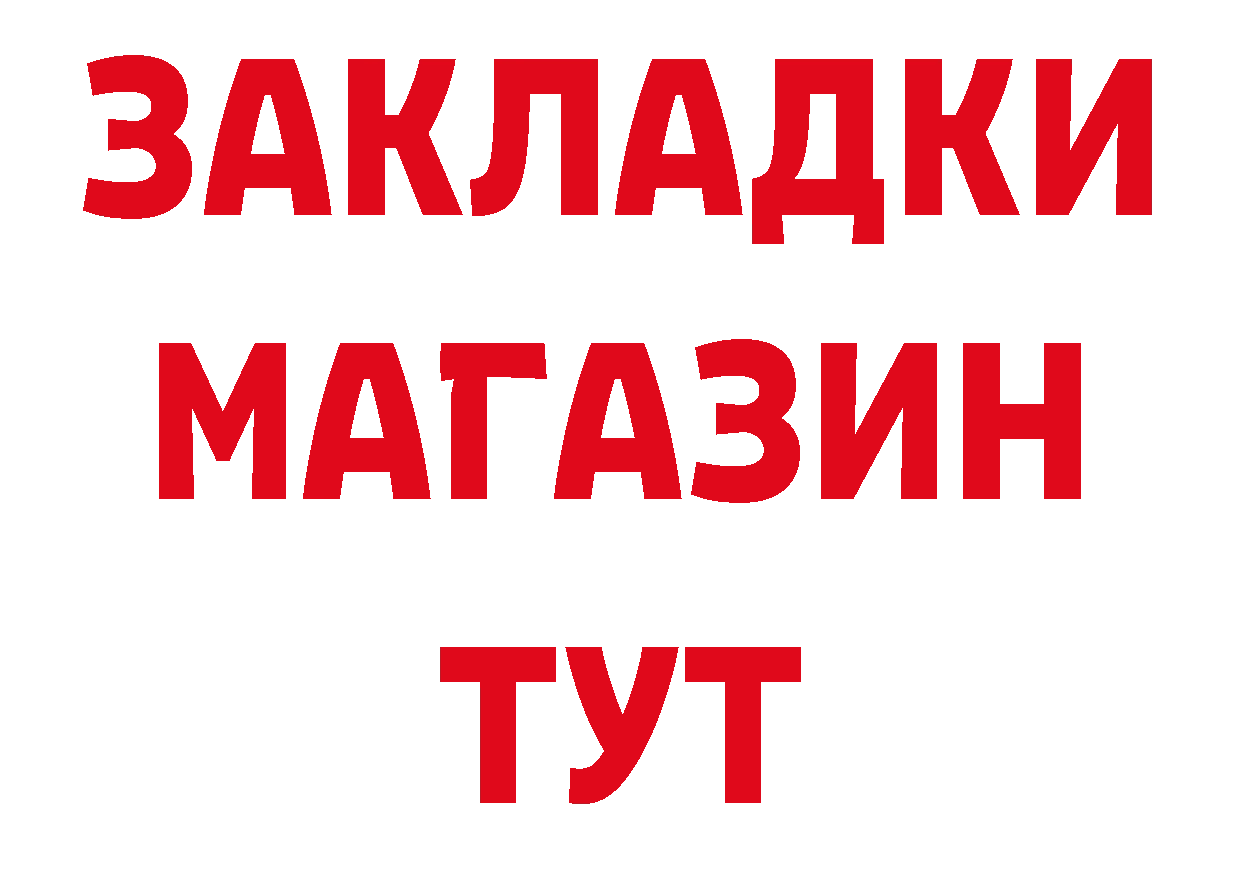 ЗАКЛАДКИ
МАГАЗИН
ТУТ